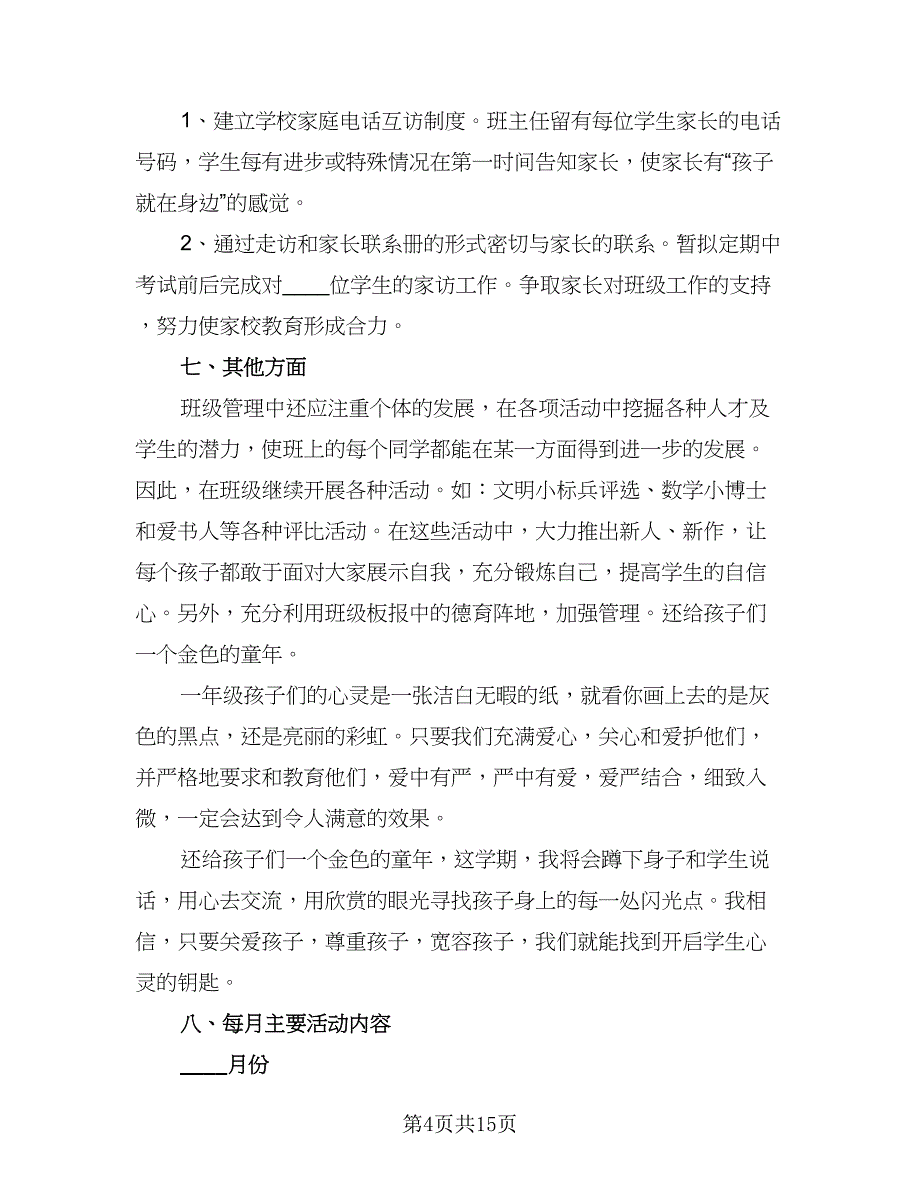 1、建立学校家庭电话互访制度。班主任留有每位学生家长的电话号码，学生每有进步或特殊情况在第一时间告知家长，使家长有“孩子就在身边”的感觉。

2、通过走访和家长联系册的形式密切与家长的联系。暂拟定期中考试前后完成对____位学生的家访工作。争取家长对班级工作的支持，努力使家校教育形成合力。

七、其他方面

班级管理中还应注重个体的发展，在各项活动中挖掘各种人才及学生的潜力，使班上的每个同学都能在某一方面得到进一步的发展。因此，在班级继续开展各种活动。如：文明小标兵评选、数学小博士和爱书人等各种评比活动。在这些活动中，大力推出新人、新作，让每个孩子都敢于面对大家展示自我，充分锻炼自己，提高学生的自信心。另外，充分利用班级板报中的德育阵地，加强管理。还给孩子们一个金色的童年。

一年级孩子们的心灵是一张洁白无暇的纸，就看你画上去的是灰色的黑点，还是亮丽的彩虹。只要我们充满爱心，关心和爱护他们，并严格地要求和教育他们，爱中有严，严中有爱，爱严结合，细致入微，一定会达到令人满意的效果。

还给孩子们一个金色的童年，这学期，我将会蹲下身子和学生说话，用心去交流，用欣赏的眼光寻找孩子身上的每一处闪光点。我相信，只要关爱孩子，尊重孩子，宽容孩子，我们就能找到开启学生心灵的钥匙。

八、每月主要活动内容

____月份

第4页共15页